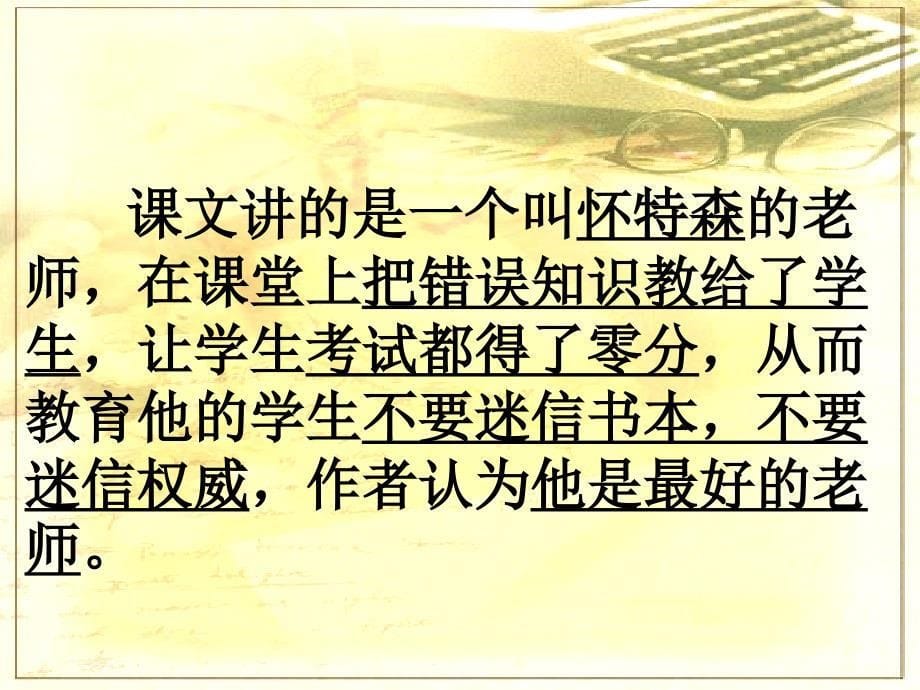 课文讲的是一个叫怀特森的老师，在课堂上把错误知识教给了学生，让学生考试都得了零分，从而教育他的学生不要迷信书本，不要迷信权威，作者认为他是最好的老师。